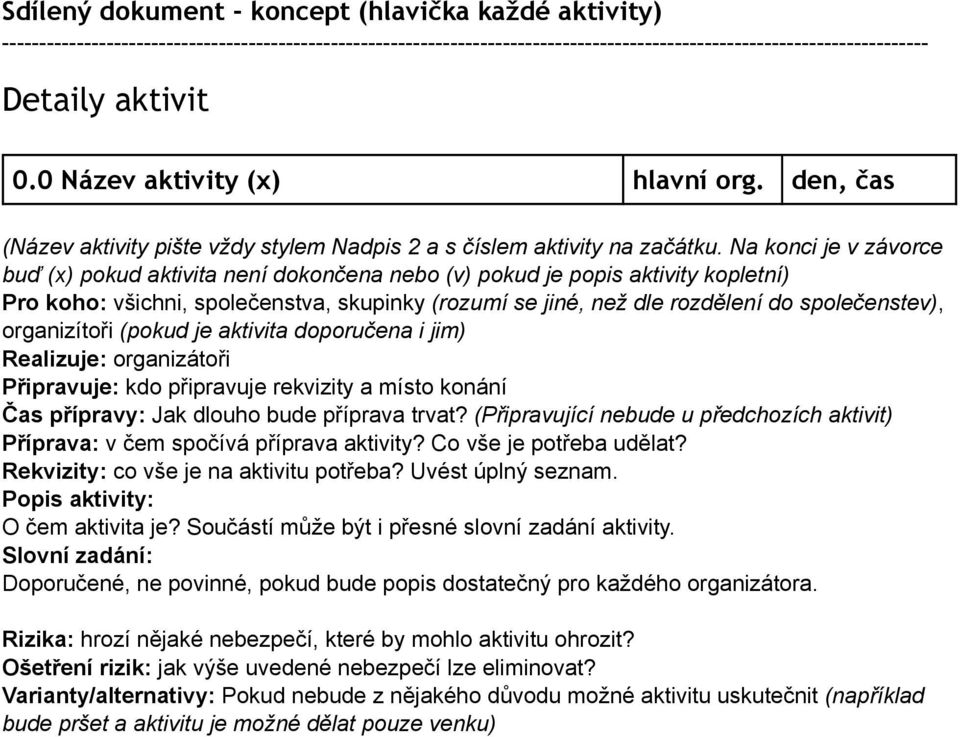 Sdílený dokument - koncept (hlavička každé aktivity)
------------------------------------------------------------------------------------------------------------------------

Detaily aktivit

| 0.0 Název aktivity (x) | hlavní org. | den, čas |
|---|---|---|

(Název aktivity pište vždy stylem Nadpis 2 a s číslem aktivity na začátku. Na konci je v závorce buď (x) pokud aktivita není dokončena nebo (v) pokud je popis aktivity kopletní)
Pro koho: všichni, společenstva, skupinky (rozumí se jiné, než dle rozdělení do společenstev), organizítoři (pokud je aktivita doporučena i jim)
Realizuje: organizátoři
Připravuje: kdo připravuje rekvizity a místo konání
Čas přípravy: Jak dlouho bude příprava trvat? (Připravující nebude u předchozích aktivit)
Příprava: v čem spočívá příprava aktivity? Co vše je potřeba udělat?
Rekvizity: co vše je na aktivitu potřeba? Uvést úplný seznam.
Popis aktivity:
O čem aktivita je? Součástí může být i přesné slovní zadání aktivity.
Slovní zadání:
Doporučené, ne povinné, pokud bude popis dostatečný pro každého organizátora.

Rizika: hrozí nějaké nebezpečí, které by mohlo aktivitu ohrozit?
Ošetření rizik: jak výše uvedené nebezpečí lze eliminovat?
Varianty/alternativy: Pokud nebude z nějakého důvodu možné aktivitu uskutečnit (například bude pršet a aktivitu je možné dělat pouze venku)